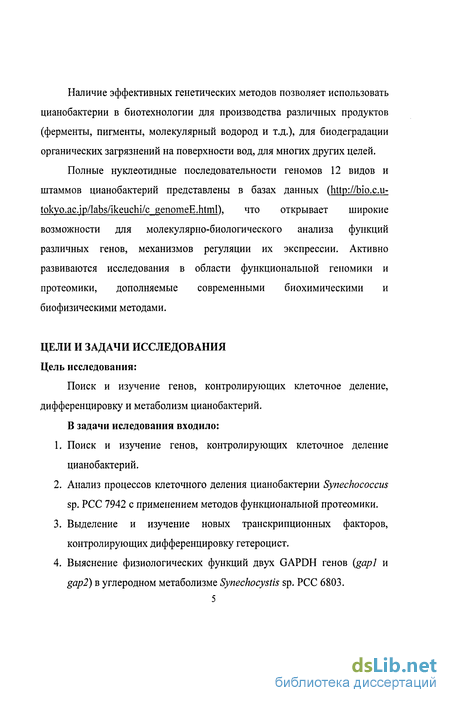 Наличие эффективных генетических методов позволяет использовать цианобактерии в биотехнологии для производства различных продуктов (ферменты, пигменты, молекулярный водород и т.д.), для биодеградации органических загрязнений на поверхности вод, для многих других целей.

Полные нуклеотидные последовательности геномов 12 видов и штаммов цианобактерий представлены в базах данных (http://bio.c.u-tokyo.ac.jp/labs/ikeuchi/c_genomeE.html), что открывает широкие возможности для молекулярно-биологического анализа функций различных генов, механизмов регуляции их экспрессии. Активно развиваются исследования в области функциональной геномики и протеомики, дополняемые современными биохимическими и биофизическими методами.

ЦЕЛИ И ЗАДАЧИ ИССЛЕДОВАНИЯ

Цель исследования:

Поиск и изучение генов, контролирующих клеточное деление, дифференцировку и метаболизм цианобактерий.

В задачи иследования входило:

1. Поиск и изучение генов, контролирующих клеточное деление цианобактерий.

2. Анализ процессов клеточного деления цианобактерии Synechococcus sp. PCC 7942 с применением методов функциональной протеомики.

3. Выделение и изучение новых транскрипционных факторов, контролирующих дифференцировку гетероцист.

4. Выяснение физиологических функций двух GAPDH генов (gap1 и gap2) в углеродном метаболизме Synechocystis sp. PCC 6803.

5

dsLib.net
библиотека диссертаций